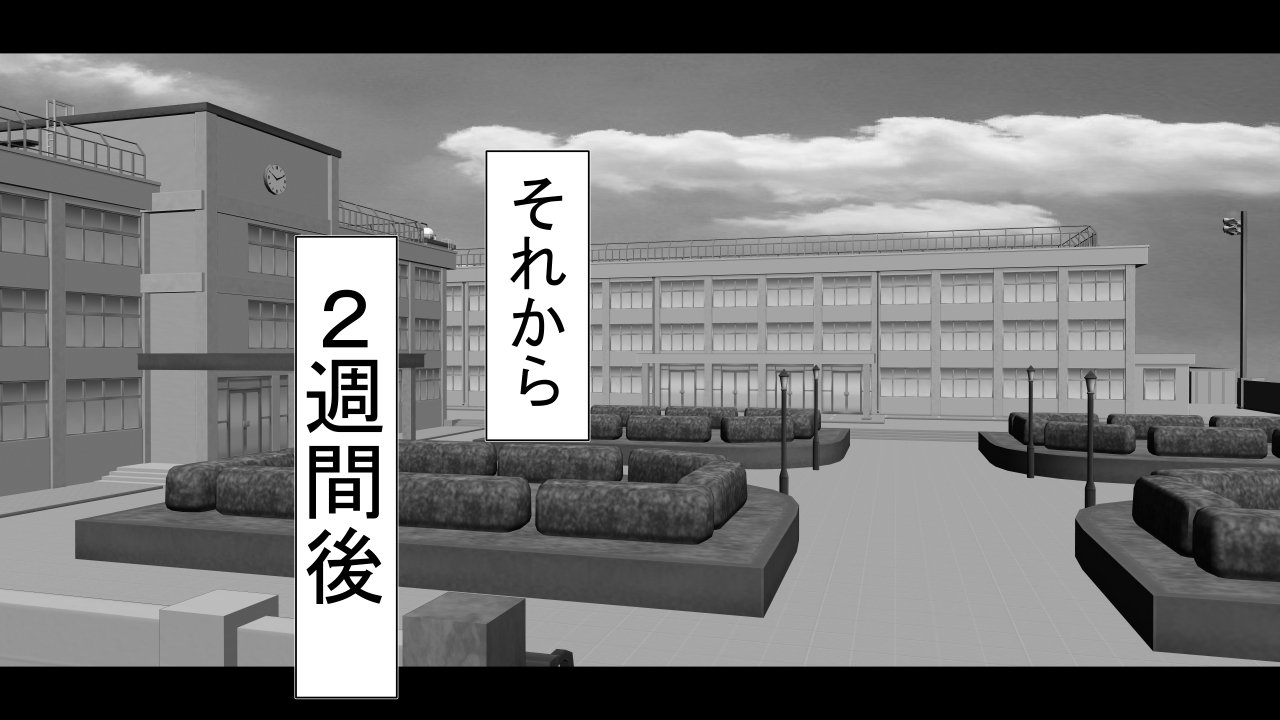 それから

2週間後